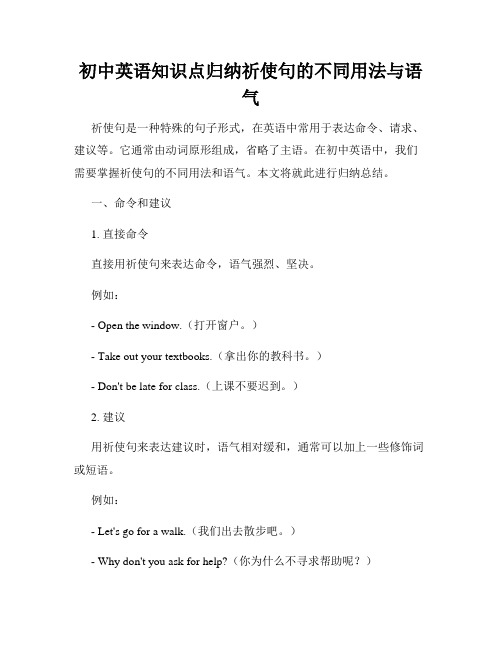 初中英语知识点归纳祈使句的不同用法与语气

祈使句是一种特殊的句子形式，在英语中常用于表达命令、请求、建议等。它通常由动词原形组成，省略了主语。在初中英语中，我们需要掌握祈使句的不同用法和语气。本文将就此进行归纳总结。

一、命令和建议

1. 直接命令

直接用祈使句来表达命令，语气强烈、坚决。

例如：

- Open the window.（打开窗户。）

- Take out your textbooks.（拿出你的教科书。）

- Don't be late for class.（上课不要迟到。）

2. 建议

用祈使句来表达建议时，语气相对缓和，通常可以加上一些修饰词或短语。

例如：

- Let's go for a walk.（我们出去散步吧。）

- Why don't you ask for help?（你为什么不寻求帮助呢？）